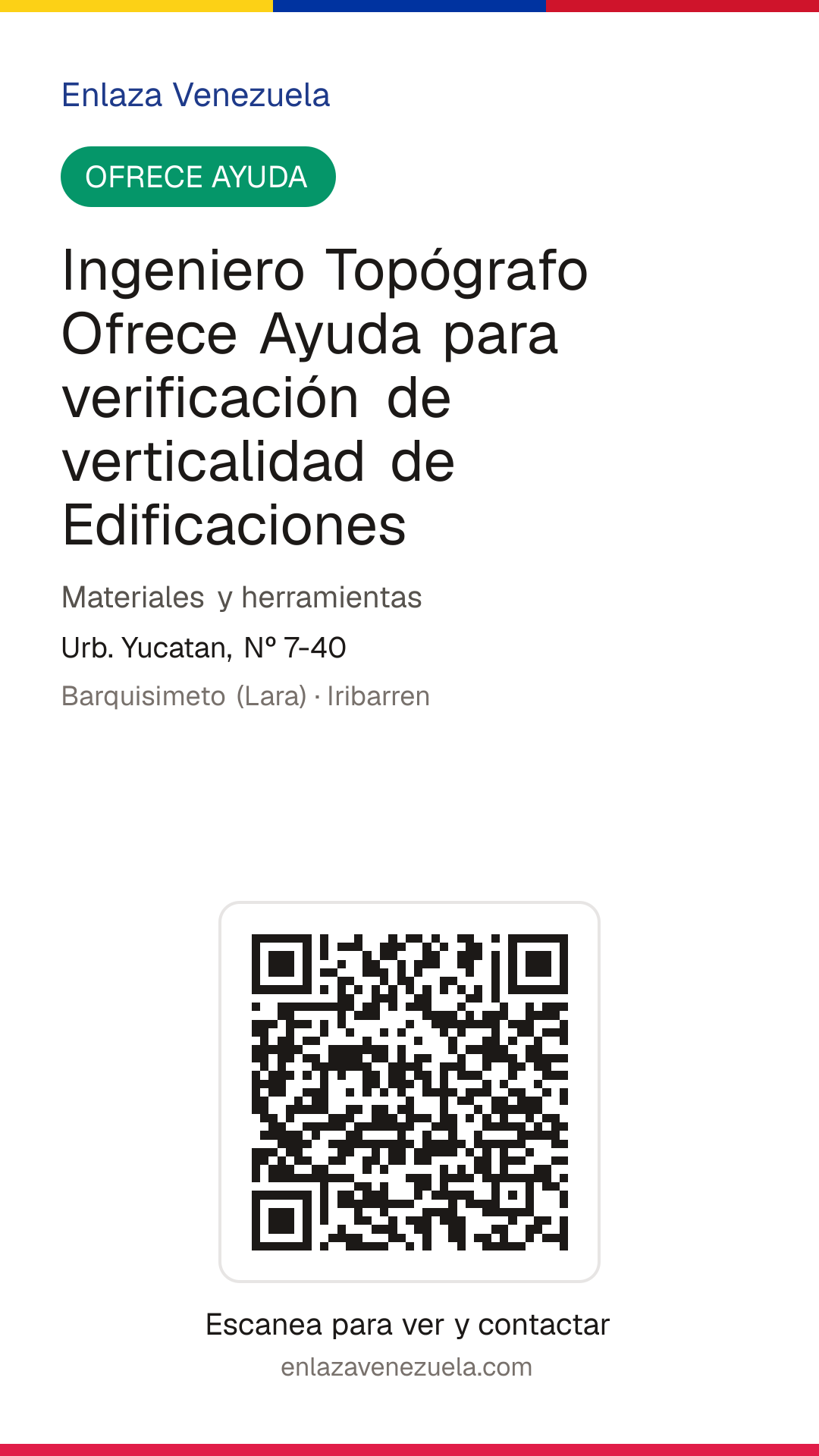 Enlaza Venezuela

OFRECE AYUDA

Ingeniero Topógrafo Ofrece Ayuda para verificación de verticalidad de Edificaciones

Materiales y herramientas

Urb. Yucatan, Nº 7-40

Barquisimeto (Lara) · Iribarren

Escanea para ver y contactar

enlazavenezuela.com